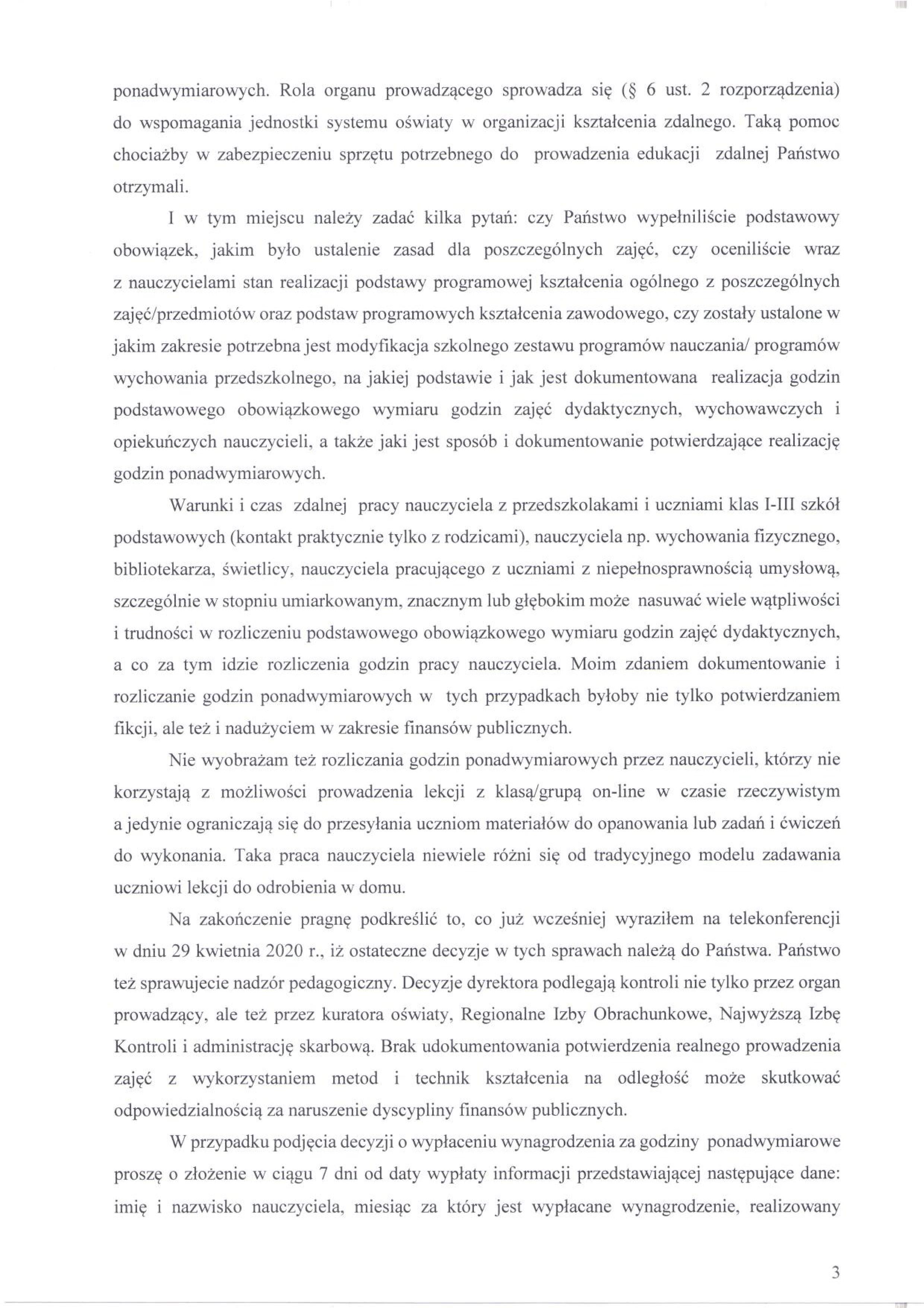 ponadwymiarowych. Rola organu prowadzącego sprowadza się (§ 6 ust. 2 rozporządzenia) do wspomagania jednostki systemu oświaty w organizacji kształcenia zdalnego. Taką pomoc chociażby w zabezpieczeniu sprzętu potrzebnego do prowadzenia edukacji zdalnej Państwo otrzymali.

I w tym miejscu należy zadać kilka pytań: czy Państwo wypełniliście podstawowy obowiązek, jakim było ustalenie zasad dla poszczególnych zajęć, czy oceniliście wraz z nauczycielami stan realizacji podstawy programowej kształcenia ogólnego z poszczególnych zajęć/przedmiotów oraz podstaw programowych kształcenia zawodowego, czy zostały ustalone w jakim zakresie potrzebna jest modyfikacja szkolnego zestawu programów nauczania/ programów wychowania przedszkolnego, na jakiej podstawie i jak jest dokumentowana realizacja godzin podstawowego obowiązkowego wymiaru godzin zajęć dydaktycznych, wychowawczych i opiekuńczych nauczycieli, a także jaki jest sposób i dokumentowanie potwierdzające realizację godzin ponadwymiarowych.

Warunki i czas zdalnej pracy nauczyciela z przedszkolakami i uczniami klas I-III szkół podstawowych (kontakt praktycznie tylko z rodzicami), nauczyciela np. wychowania fizycznego, bibliotekarza, świetlicy, nauczyciela pracującego z uczniami z niepełnosprawnością umysłową, szczególnie w stopniu umiarkowanym, znacznym lub głębokim może nasuwać wiele wątpliwości i trudności w rozliczeniu podstawowego obowiązkowego wymiaru godzin zajęć dydaktycznych, a co za tym idzie rozliczenia godzin pracy nauczyciela. Moim zdaniem dokumentowanie i rozliczanie godzin ponadwymiarowych w tych przypadkach byłoby nie tylko potwierdzaniem fikcji, ale też i nadużyciem w zakresie finansów publicznych.

Nie wyobrażam też rozliczania godzin ponadwymiarowych przez nauczycieli, którzy nie korzystają z możliwości prowadzenia lekcji z klasą/grupą on-line w czasie rzeczywistym a jedynie ograniczają się do przesyłania uczniom materiałów do opanowania lub zadań i ćwiczeń do wykonania. Taka praca nauczyciela niewiele różni się od tradycyjnego modelu zadawania uczniowi lekcji do odrobienia w domu.

Na zakończenie pragnę podkreślić to, co już wcześniej wyraziłem na telekonferencji w dniu 29 kwietnia 2020 r., iż ostateczne decyzje w tych sprawach należą do Państwa. Państwo też sprawujecie nadzór pedagogiczny. Decyzje dyrektora podlegają kontroli nie tylko przez organ prowadzący, ale też przez kuratora oświaty, Regionalne Izby Obrachunkowe, Najwyższą Izbę Kontroli i administrację skarbową. Brak udokumentowania potwierdzenia realnego prowadzenia zajęć z wykorzystaniem metod i technik kształcenia na odległość może skutkować odpowiedzialnością za naruszenie dyscypliny finansów publicznych.

W przypadku podjęcia decyzji o wypłaceniu wynagrodzenia za godziny ponadwymiarowe proszę o złożenie w ciągu 7 dni od daty wypłaty informacji przedstawiającej następujące dane: imię i nazwisko nauczyciela, miesiąc za który jest wypłacane wynagrodzenie, realizowany

3